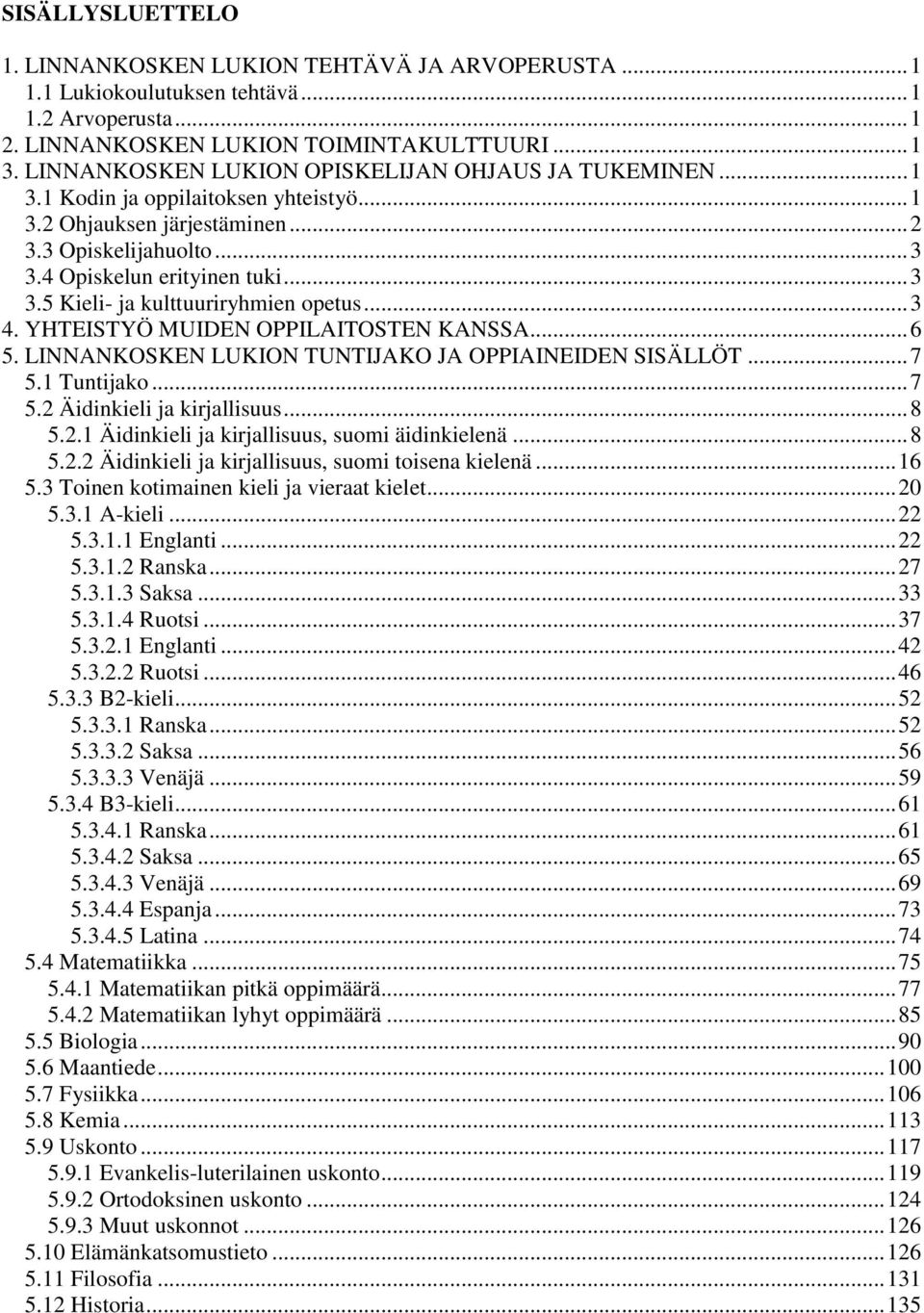 SISÄLLYSLUETTELO

1. LINNANKOSKEN LUKION TEHTÄVÄ JA ARVOPERUSTA ........ 1
1.1 Lukiokoulutuksen tehtävä ........ 1
1.2 Arvoperusta ........ 1
2. LINNANKOSKEN LUKION TOIMINTAKULTTUURI ........ 1
3. LINNANKOSKEN LUKION OPISKELIJAN OHJAUS JA TUKEMINEN ........ 1
3.1 Kodin ja oppilaitoksen yhteistyö ........ 1
3.2 Ohjauksen järjestäminen ........ 2
3.3 Opiskelijahuolto ........ 3
3.4 Opiskelun erityinen tuki ........ 3
3.5 Kieli- ja kulttuuriryhmien opetus ........ 3
4. YHTEISTYÖ MUIDEN OPPILAITOSTEN KANSSA ........ 6
5. LINNANKOSKEN LUKION TUNTIJAKO JA OPPIAINEIDEN SISÄLLÖT ........ 7
5.1 Tuntijako ........ 7
5.2 Äidinkieli ja kirjallisuus ........ 8
5.2.1 Äidinkieli ja kirjallisuus, suomi äidinkielenä ........ 8
5.2.2 Äidinkieli ja kirjallisuus, suomi toisena kielenä ........ 16
5.3 Toinen kotimainen kieli ja vieraat kielet ........ 20
5.3.1 A-kieli ........ 22
5.3.1.1 Englanti ........ 22
5.3.1.2 Ranska ........ 27
5.3.1.3 Saksa ........ 33
5.3.1.4 Ruotsi ........ 37
5.3.2.1 Englanti ........ 42
5.3.2.2 Ruotsi ........ 46
5.3.3 B2-kieli ........ 52
5.3.3.1 Ranska ........ 52
5.3.3.2 Saksa ........ 56
5.3.3.3 Venäjä ........ 59
5.3.4 B3-kieli ........ 61
5.3.4.1 Ranska ........ 61
5.3.4.2 Saksa ........ 65
5.3.4.3 Venäjä ........ 69
5.3.4.4 Espanja ........ 73
5.3.4.5 Latina ........ 74
5.4 Matematiikka ........ 75
5.4.1 Matematiikan pitkä oppimäärä ........ 77
5.4.2 Matematiikan lyhyt oppimäärä ........ 85
5.5 Biologia ........ 90
5.6 Maantiede ........ 100
5.7 Fysiikka ........ 106
5.8 Kemia ........ 113
5.9 Uskonto ........ 117
5.9.1 Evankelis-luterilainen uskonto ........ 119
5.9.2 Ortodoksinen uskonto ........ 124
5.9.3 Muut uskonnot ........ 126
5.10 Elämänkatsomustieto ........ 126
5.11 Filosofia ........ 131
5.12 Historia ........ 135